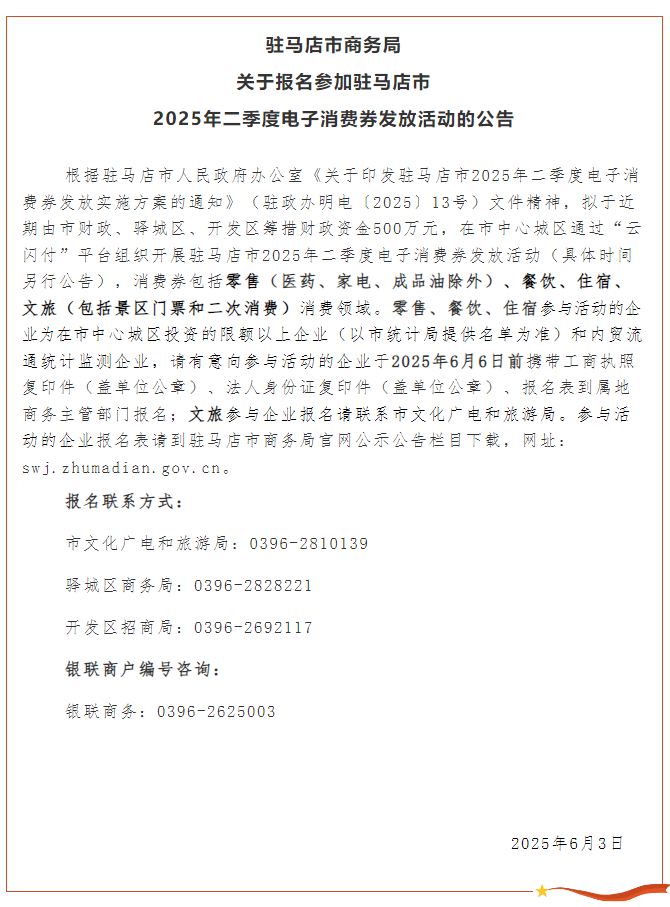 驻马店市商务局
关于报名参加驻马店市
2025年二季度电子消费券发放活动的公告

根据驻马店市人民政府办公室《关于印发驻马店市2025年二季度电子消费券发放实施方案的通知》（驻政办明电〔2025〕13号）文件精神，拟于近期由市财政、驿城区、开发区筹措财政资金500万元，在市中心城区通过“云闪付”平台组织开展驻马店市2025年二季度电子消费券发放活动（具体时间另行公告），消费券包括零售（医药、家电、成品油除外）、餐饮、住宿、文旅（包括景区门票和二次消费）消费领域。零售、餐饮、住宿参与活动的企业为在市中心城区投资的限额以上企业（以市统计局提供名单为准）和内贸流通统计监测企业，请有意向参与活动的企业于2025年6月6日前携带工商执照复印件（盖单位公章）、法人身份证复印件（盖单位公章）、报名表到属地商务主管部门报名；文旅参与企业报名请联系市文化广电和旅游局。参与活动的企业报名表请到驻马店市商务局官网公示公告栏目下载，网址：swj.zhumadian.gov.cn。

报名联系方式：

市文化广电和旅游局：0396-2810139

驿城区商务局：0396-2828221

开发区招商局：0396-2692117

银联商户编号咨询：

银联商务：0396-2625003

2025年6月3日